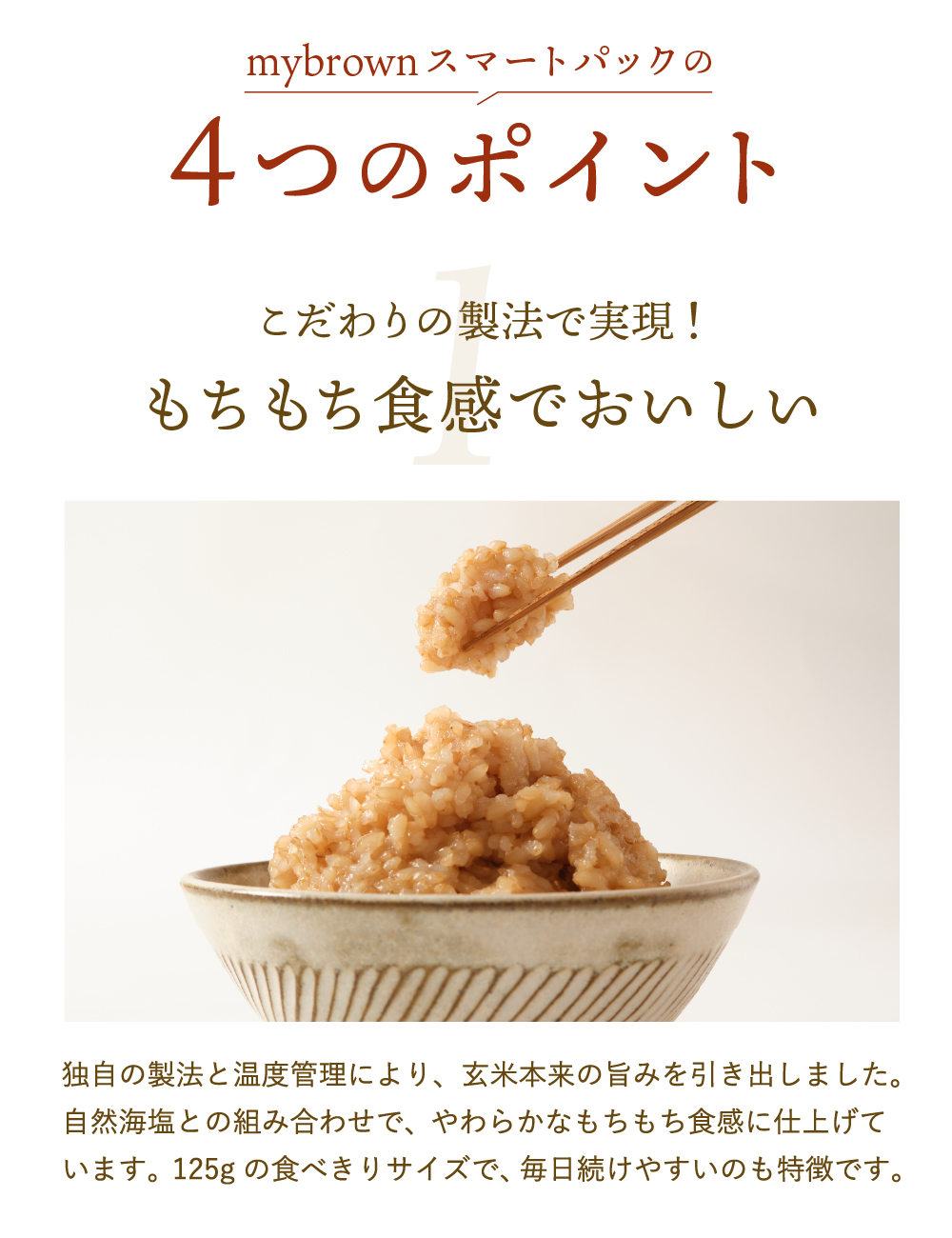 mybrown スマートパックの

4つのポイント

1

こだわりの製法で実現！

もちもち食感でおいしい

独自の製法と温度管理により、玄米本来の旨みを引き出しました。自然海塩との組み合わせで、やわらかなもちもち食感に仕上げています。125g の食べきりサイズで、毎日続けやすいのも特徴です。